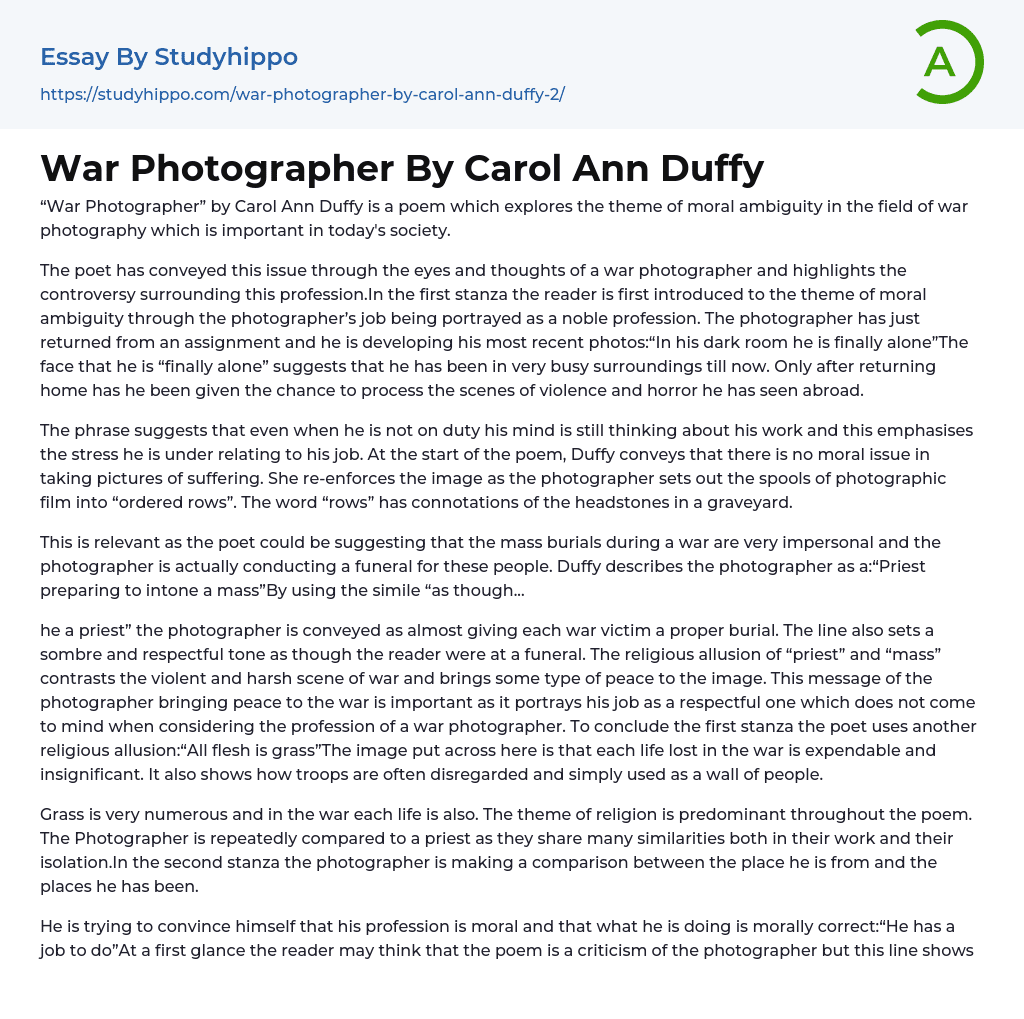 Essay By Studyhippo

https://studyhippo.com/war-photographer-by-carol-ann-duffy-2/

A

War Photographer By Carol Ann Duffy

“War Photographer” by Carol Ann Duffy is a poem which explores the theme of moral ambiguity in the field of war photography which is important in today's society.

The poet has conveyed this issue through the eyes and thoughts of a war photographer and highlights the controversy surrounding this profession.In the first stanza the reader is first introduced to the theme of moral ambiguity through the photographer's job being portrayed as a noble profession. The photographer has just returned from an assignment and he is developing his most recent photos:“In his dark room he is finally alone”The face that he is “finally alone” suggests that he has been in very busy surroundings till now. Only after returning home has he been given the chance to process the scenes of violence and horror he has seen abroad.

The phrase suggests that even when he is not on duty his mind is still thinking about his work and this emphasises the stress he is under relating to his job. At the start of the poem, Duffy conveys that there is no moral issue in taking pictures of suffering. She re-enforces the image as the photographer sets out the spools of photographic film into “ordered rows”. The word “rows” has connotations of the headstones in a graveyard.

This is relevant as the poet could be suggesting that the mass burials during a war are very impersonal and the photographer is actually conducting a funeral for these people. Duffy describes the photographer as a:“Priest preparing to intone a mass”By using the simile “as though...

he a priest” the photographer is conveyed as almost giving each war victim a proper burial. The line also sets a sombre and respectful tone as though the reader were at a funeral. The religious allusion of “priest” and “mass” contrasts the violent and harsh scene of war and brings some type of peace to the image. This message of the photographer bringing peace to the war is important as it portrays his job as a respectful one which does not come to mind when considering the profession of a war photographer. To conclude the first stanza the poet uses another religious allusion:“All flesh is grass”The image put across here is that each life lost in the war is expendable and insignificant. It also shows how troops are often disregarded and simply used as a wall of people.

Grass is very numerous and in the war each life is also. The theme of religion is predominant throughout the poem. The Photographer is repeatedly compared to a priest as they share many similarities both in their work and their isolation.In the second stanza the photographer is making a comparison between the place he is from and the places he has been.

He is trying to convince himself that his profession is moral and that what he is doing is morally correct:“He has a job to do”At a first glance the reader may think that the poem is a criticism of the photographer but this line shows